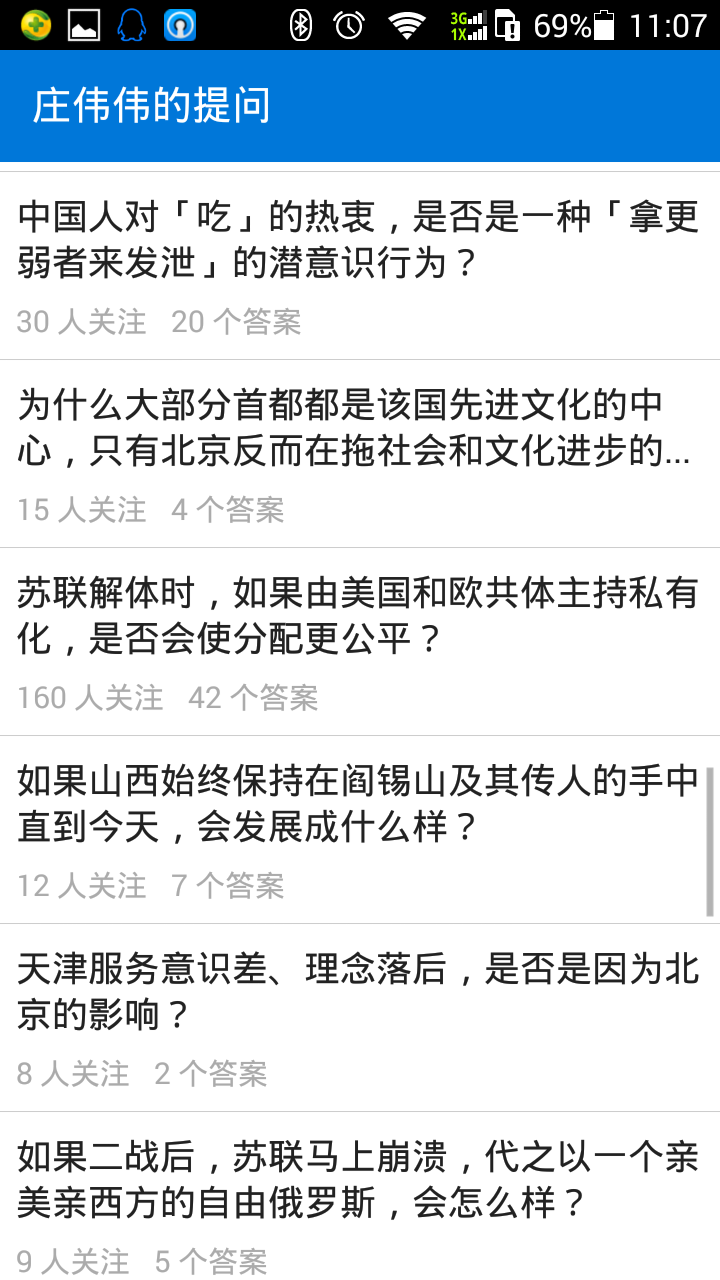 3G 1X 69% 11:07

庄伟伟的提问

中国人对「吃」的热衷，是否是一种「拿更弱者来发泄」的潜意识行为？

30 人关注 20 个答案

为什么大部分首都都是该国先进文化的中心，只有北京反而在拖社会和文化进步的...

15 人关注 4 个答案

苏联解体时，如果由美国和欧共体主持私有化，是否会使分配更公平？

160 人关注 42 个答案

如果山西始终保持在阎锡山及其传人的手中直到今天，会发展成什么样？

12 人关注 7 个答案

天津服务意识差、理念落后，是否是因为北京的影响？

8 人关注 2 个答案

如果二战后，苏联马上崩溃，代之以一个亲美亲西方的自由俄罗斯，会怎么样？

9 人关注 5 个答案